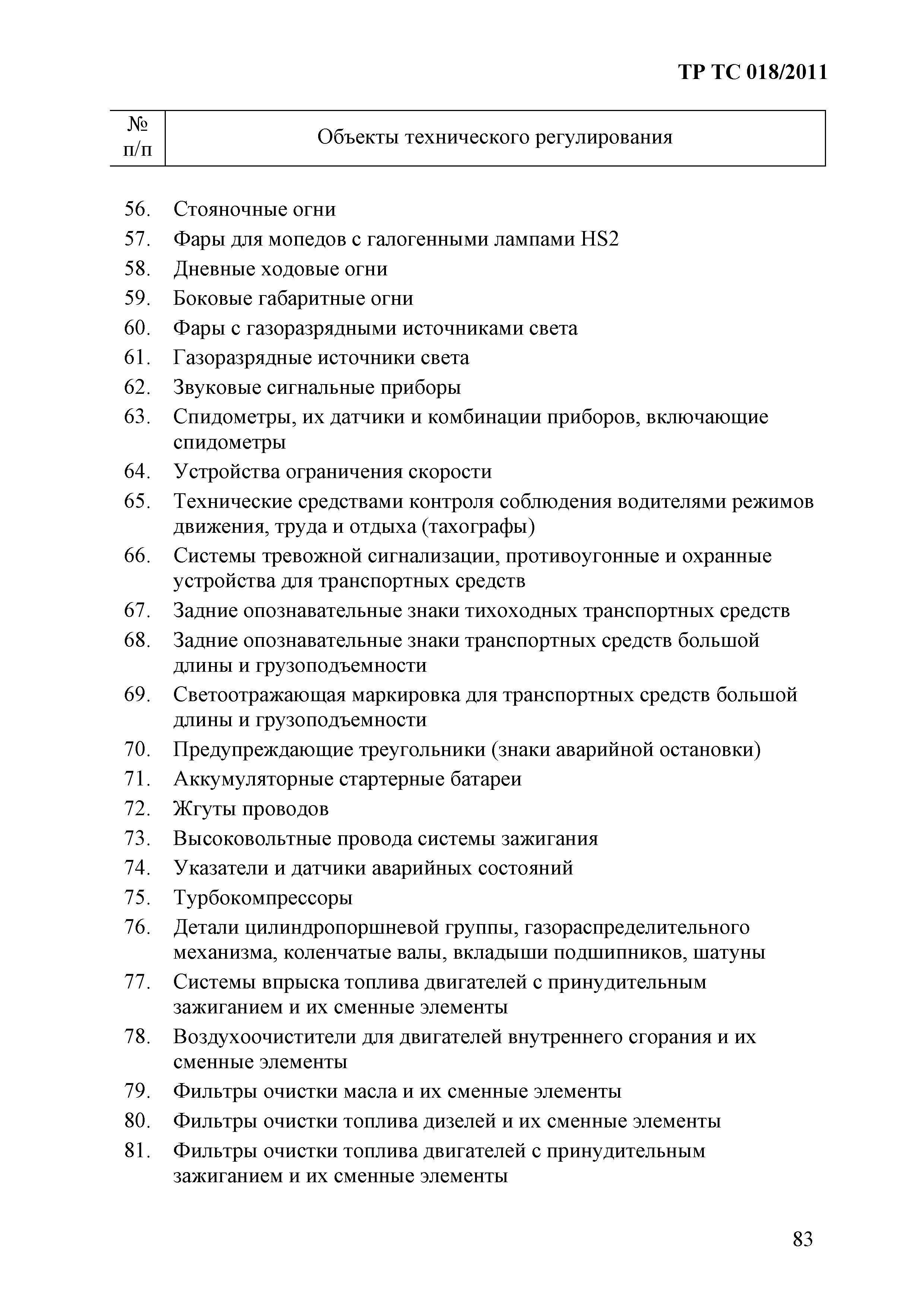 ТР ТС 018/2011

| № п/п | Объекты технического регулирования |
|---|---|
| 56. | Стояночные огни |
| 57. | Фары для мопедов с галогенными лампами HS2 |
| 58. | Дневные ходовые огни |
| 59. | Боковые габаритные огни |
| 60. | Фары с газоразрядными источниками света |
| 61. | Газоразрядные источники света |
| 62. | Звуковые сигнальные приборы |
| 63. | Спидометры, их датчики и комбинации приборов, включающие спидометры |
| 64. | Устройства ограничения скорости |
| 65. | Технические средствами контроля соблюдения водителями режимов движения, труда и отдыха (тахографы) |
| 66. | Системы тревожной сигнализации, противоугонные и охранные устройства для транспортных средств |
| 67. | Задние опознавательные знаки тихоходных транспортных средств |
| 68. | Задние опознавательные знаки транспортных средств большой длины и грузоподъемности |
| 69. | Светоотражающая маркировка для транспортных средств большой длины и грузоподъемности |
| 70. | Предупреждающие треугольники (знаки аварийной остановки) |
| 71. | Аккумуляторные стартерные батареи |
| 72. | Жгуты проводов |
| 73. | Высоковольтные провода системы зажигания |
| 74. | Указатели и датчики аварийных состояний |
| 75. | Турбокомпрессоры |
| 76. | Детали цилиндропоршневой группы, газораспределительного механизма, коленчатые валы, вкладыши подшипников, шатуны |
| 77. | Системы впрыска топлива двигателей с принудительным зажиганием и их сменные элементы |
| 78. | Воздухоочистители для двигателей внутреннего сгорания и их сменные элементы |
| 79. | Фильтры очистки масла и их сменные элементы |
| 80. | Фильтры очистки топлива дизелей и их сменные элементы |
| 81. | Фильтры очистки топлива двигателей с принудительным зажиганием и их сменные элементы |

83